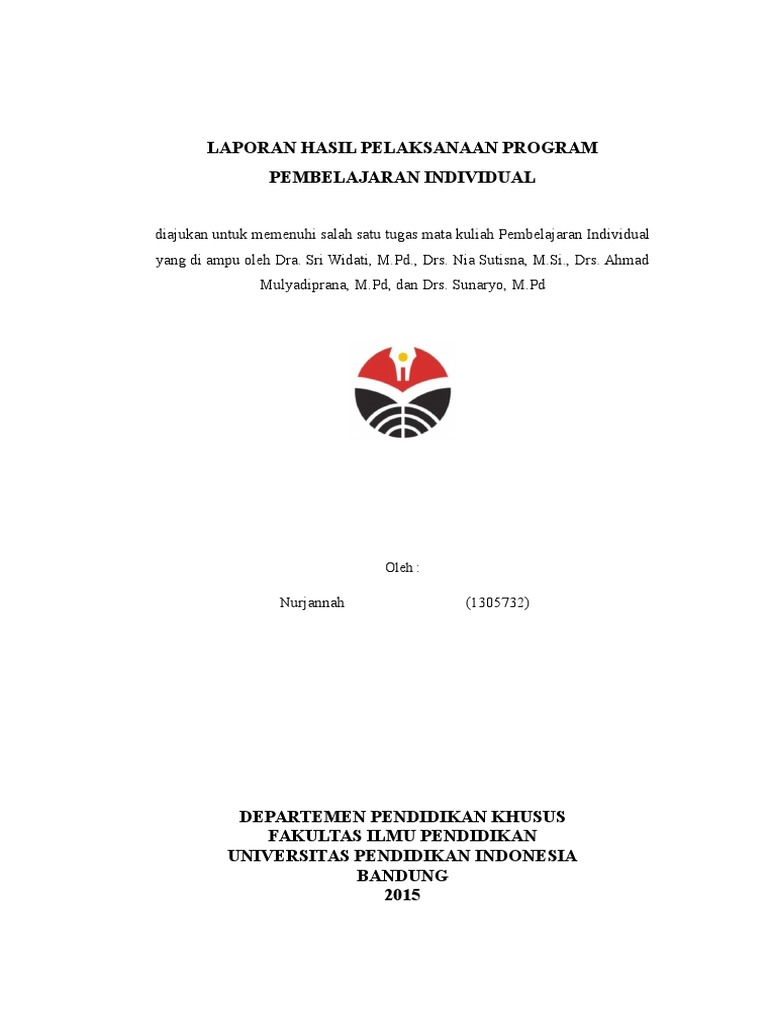 LAPORAN HASIL PELAKSANAAN PROGRAM
PEMBELAJARAN INDIVIDUAL

diajukan untuk memenuhi salah satu tugas mata kuliah Pembelajaran Individual yang di ampu oleh Dra. Sri Widati, M.Pd., Drs. Nia Sutisna, M.Si., Drs. Ahmad Mulyadiprana, M.Pd, dan Drs. Sunaryo, M.Pd

Oleh :

Nurjannah (1305732)

DEPARTEMEN PENDIDIKAN KHUSUS
FAKULTAS ILMU PENDIDIKAN
UNIVERSITAS PENDIDIKAN INDONESIA
BANDUNG
2015